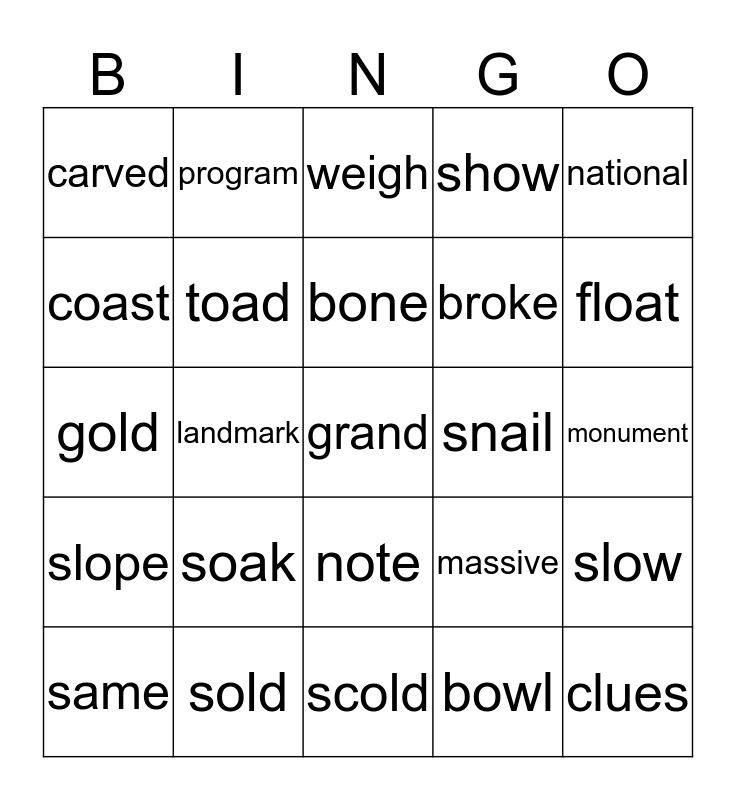 | B | I | N | G | O |
|---|---|---|---|---|
| carved | program | weigh | show | national |
| coast | toad | bone | broke | float |
| gold | landmark | grand | snail | monument |
| slope | soak | note | massive | slow |
| same | sold | scold | bowl | clues |